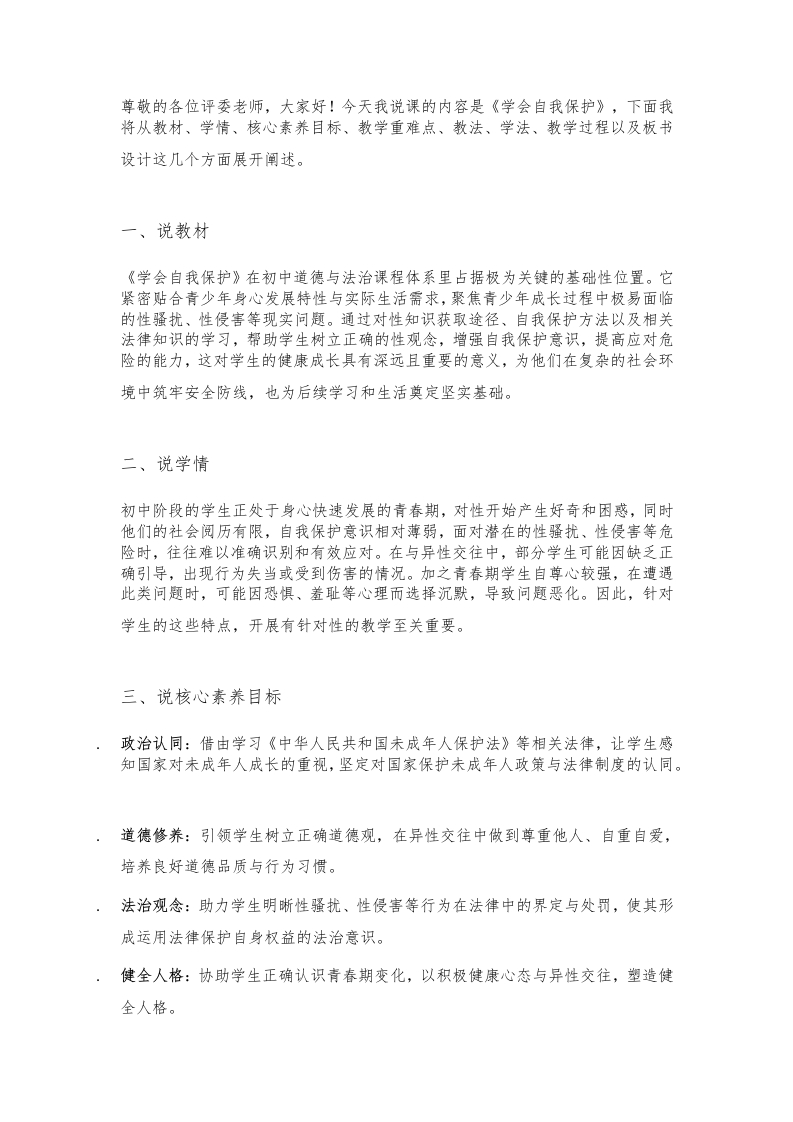 尊敬的各位评委老师，大家好！今天我说课的内容是《学会自我保护》，下面我将从教材、学情、核心素养目标、教学重难点、教法、学法、教学过程以及板书设计这几个方面展开阐述。

一、说教材

《学会自我保护》在初中道德与法治课程体系里占据极为关键的基础性位置。它紧密贴合青少年身心发展特性与实际生活需求，聚焦青少年成长过程中极易面临的性骚扰、性侵害等现实问题。通过对性知识获取途径、自我保护方法以及相关法律知识的学习，帮助学生树立正确的性观念，增强自我保护意识，提高应对危险的能力，这对学生的健康成长具有深远且重要的意义，为他们在复杂的社会环境中筑牢安全防线，也为后续学习和生活奠定坚实基础。

二、说学情

初中阶段的学生正处于身心快速发展的青春期，对性开始产生好奇和困惑，同时他们的社会阅历有限，自我保护意识相对薄弱，面对潜在的性骚扰、性侵害等危险时，往往难以准确识别和有效应对。在与异性交往中，部分学生可能因缺乏正确引导，出现行为失当或受到伤害的情况。加之青春期学生自尊心较强，在遭遇此类问题时，可能因恐惧、羞耻等心理而选择沉默，导致问题恶化。因此，针对学生的这些特点，开展有针对性的教学至关重要。

三、说核心素养目标

. 政治认同：借由学习《中华人民共和国未成年人保护法》等相关法律，让学生感知国家对未成年人成长的重视，坚定对国家保护未成年人政策与法律制度的认同。

. 道德修养：引领学生树立正确道德观，在异性交往中做到尊重他人、自重自爱，培养良好道德品质与行为习惯。

. 法治观念：助力学生明晰性骚扰、性侵害等行为在法律中的界定与处罚，使其形成运用法律保护自身权益的法治意识。

. 健全人格：协助学生正确认识青春期变化，以积极健康心态与异性交往，塑造健全人格。